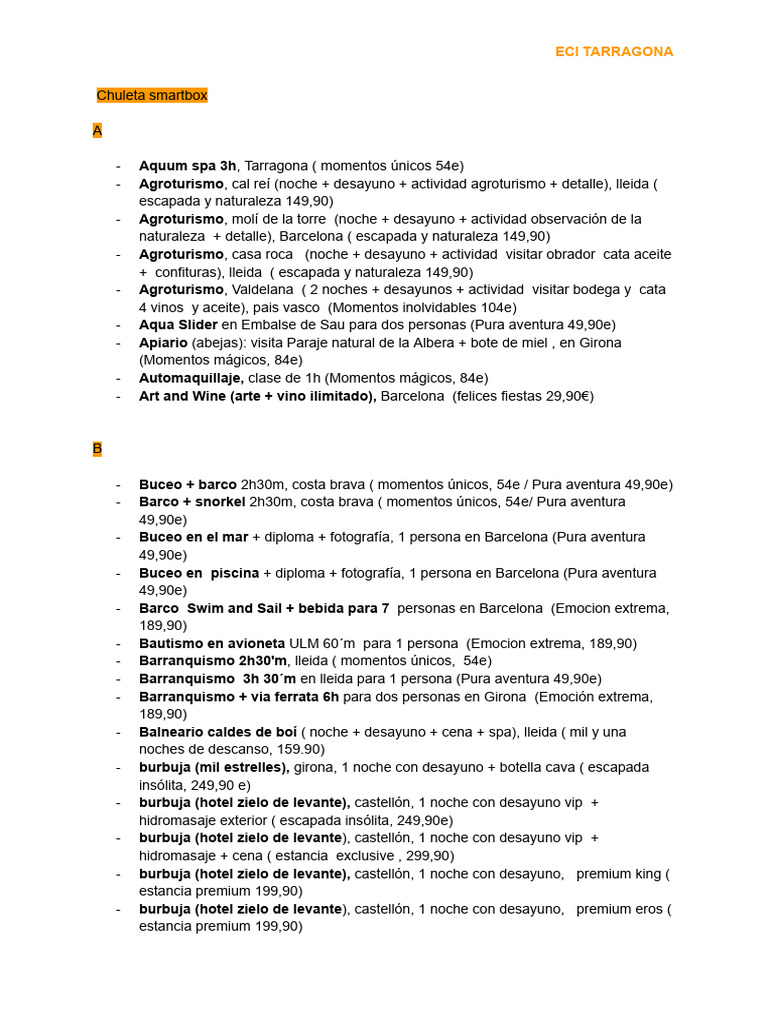 ECI TARRAGONA

Chuleta smartbox

A

- Aquum spa 3h, Tarragona ( momentos únicos 54e)
- Agroturismo, cal reí (noche + desayuno + actividad agroturismo + detalle), lleida ( escapada y naturaleza 149,90)
- Agroturismo, molí de la torre (noche + desayuno + actividad observación de la naturaleza + detalle), Barcelona ( escapada y naturaleza 149,90)
- Agroturismo, casa roca (noche + desayuno + actividad visitar obrador cata aceite + confituras), lleida ( escapada y naturaleza 149,90)
- Agroturismo, Valdelana ( 2 noches + desayunos + actividad visitar bodega y cata 4 vinos y aceite), pais vasco (Momentos inolvidables 104e)
- Aqua Slider en Embalse de Sau para dos personas (Pura aventura 49,90e)
- Apiario (abejas): visita Paraje natural de la Albera + bote de miel , en Girona (Momentos mágicos, 84e)
- Automaquillaje, clase de 1h (Momentos mágicos, 84e)
- Art and Wine (arte + vino ilimitado), Barcelona (felices fiestas 29,90€)

B

- Buceo + barco 2h30m, costa brava ( momentos únicos, 54e / Pura aventura 49,90e)
- Barco + snorkel 2h30m, costa brava ( momentos únicos, 54e/ Pura aventura 49,90e)
- Buceo en el mar + diploma + fotografía, 1 persona en Barcelona (Pura aventura 49,90e)
- Buceo en piscina + diploma + fotografía, 1 persona en Barcelona (Pura aventura 49,90e)
- Barco Swim and Sail + bebida para 7 personas en Barcelona (Emocion extrema, 189,90)
- Bautismo en avioneta ULM 60´m para 1 persona (Emocion extrema, 189,90)
- Barranquismo 2h30'm, lleida ( momentos únicos, 54e)
- Barranquismo 3h 30´m en lleida para 1 persona (Pura aventura 49,90e)
- Barranquismo + via ferrata 6h para dos personas en Girona (Emoción extrema, 189,90)
- Balneario caldes de boí ( noche + desayuno + cena + spa), lleida ( mil y una noches de descanso, 159.90)
- burbuja (mil estrelles), girona, 1 noche con desayuno + botella cava ( escapada insólita, 249,90 e)
- burbuja (hotel zielo de levante), castellón, 1 noche con desayuno vip + hidromasaje exterior ( escapada insólita, 249,90e)
- burbuja (hotel zielo de levante), castellón, 1 noche con desayuno vip + hidromasaje + cena ( estancia exclusive , 299,90)
- burbuja (hotel zielo de levante), castellón, 1 noche con desayuno, premium king ( estancia premium 199,90)
- burbuja (hotel zielo de levante), castellón, 1 noche con desayuno, premium eros ( estancia premium 199,90)